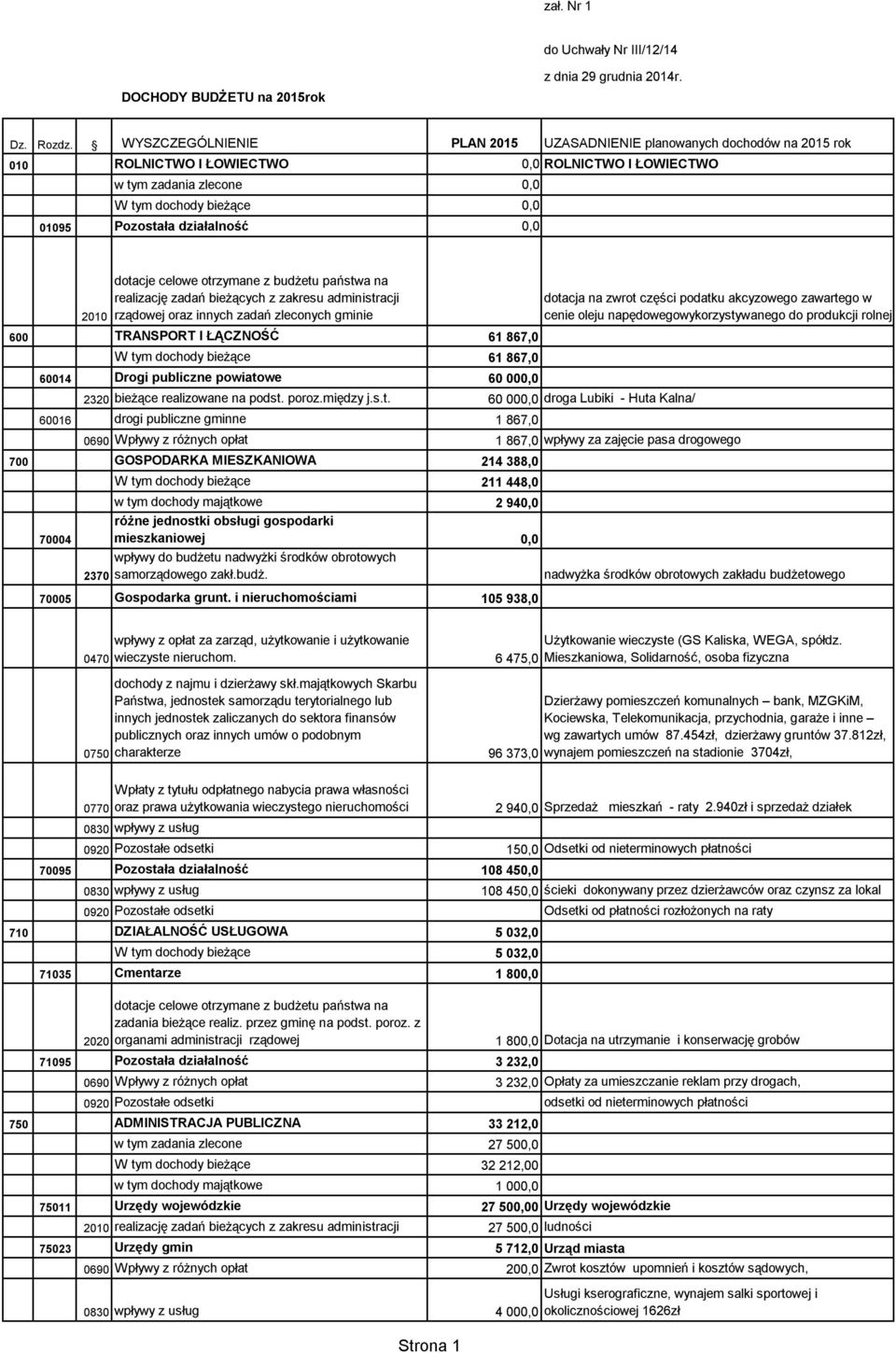 zał. Nr 1

do Uchwały Nr III/12/14

z dnia 29 grudnia 2014r.

DOCHODY BUDŻETU na 2015rok

| Dz. | Rozdz. | § | WYSZCZEGÓLNIENIE | PLAN 2015 | UZASADNIENIE planowanych dochodów na 2015 rok |
|---|---|---|---|---|---|
| 010 | | | ROLNICTWO I ŁOWIECTWO | 0,0 | ROLNICTWO I ŁOWIECTWO |
| | | | w tym zadania zlecone | 0,0 | |
| | | | W tym dochody bieżące | 0,0 | |
| | 01095 | | Pozostała działalność | 0,0 | |
| | | 2010 | dotacje celowe otrzymane z budżetu państwa na realizację zadań bieżących z zakresu administracji rządowej oraz innych zadań zleconych gminie | | dotacja na zwrot części podatku akcyzowego zawartego w cenie oleju napędowegowykorzystywanego do produkcji rolnej |
| 600 | | | TRANSPORT I ŁĄCZNOŚĆ | 61 867,0 | |
| | | | W tym dochody bieżące | 61 867,0 | |
| | 60014 | | Drogi publiczne powiatowe | 60 000,0 | |
| | | 2320 | bieżące realizowane na podst. poroz.między j.s.t. | 60 000,0 | droga Lubiki - Huta Kalna/ |
| | 60016 | | drogi publiczne gminne | 1 867,0 | |
| | | 0690 | Wpływy z różnych opłat | 1 867,0 | wpływy za zajęcie pasa drogowego |
| 700 | | | GOSPODARKA MIESZKANIOWA | 214 388,0 | |
| | | | W tym dochody bieżące | 211 448,0 | |
| | | | w tym dochody majątkowe | 2 940,0 | |
| | 70004 | | różne jednostki obsługi gospodarki mieszkaniowej | 0,0 | |
| | | 2370 | wpływy do budżetu nadwyżki środków obrotowych samorządowego zakł.budż. | | nadwyżka środków obrotowych zakładu budżetowego |
| | 70005 | | Gospodarka grunt. i nieruchomościami | 105 938,0 | |
| | | 0470 | wpływy z opłat za zarząd, użytkowanie i użytkowanie wieczyste nieruchom. | 6 475,0 | Użytkowanie wieczyste (GS Kaliska, WEGA, spółdz. Mieszkaniowa, Solidarność, osoba fizyczna |
| | | 0750 | dochody z najmu i dzierżawy skł.majątkowych Skarbu Państwa, jednostek samorządu terytorialnego lub innych jednostek zaliczanych do sektora finansów publicznych oraz innych umów o podobnym charakterze | 96 373,0 | Dzierżawy pomieszczeń komunalnych – bank, MZGKiM, Kociewska, Telekomunikacja, przychodnia, garaże i inne – wg zawartych umów 87.454zł, dzierżawy gruntów 37.812zł, wynajem pomieszczeń na stadionie 3704zł, |
| | | 0770 | Wpłaty z tytułu odpłatnego nabycia prawa własności oraz prawa użytkowania wieczystego nieruchomości | 2 940,0 | Sprzedaż mieszkań - raty 2.940zł i sprzedaż działek |
| | | 0830 | wpływy z usług | | |
| | | 0920 | Pozostałe odsetki | 150,0 | Odsetki od nieterminowych płatności |
| | 70095 | | Pozostała działalność | 108 450,0 | |
| | | 0830 | wpływy z usług | 108 450,0 | ścieki dokonywany przez dzierżawców oraz czynsz za lokal |
| | | 0920 | Pozostałe odsetki | | Odsetki od płatności rozłożonych na raty |
| 710 | | | DZIAŁALNOŚĆ USŁUGOWA | 5 032,0 | |
| | | | W tym dochody bieżące | 5 032,0 | |
| | 71035 | | Cmentarze | 1 800,0 | |
| | | 2020 | dotacje celowe otrzymane z budżetu państwa na zadania bieżące realiz. przez gminę na podst. poroz. z organami administracji rządowej | 1 800,0 | Dotacja na utrzymanie i konserwację grobów |
| | 71095 | | Pozostała działalność | 3 232,0 | |
| | | 0690 | Wpływy z różnych opłat | 3 232,0 | Opłaty za umieszczanie reklam przy drogach, |
| | | 0920 | Pozostałe odsetki | | odsetki od nieterminowych płatności |
| 750 | | | ADMINISTRACJA PUBLICZNA | 33 212,0 | |
| | | | w tym zadania zlecone | 27 500,0 | |
| | | | W tym dochody bieżące | 32 212,00 | |
| | | | w tym dochody majątkowe | 1 000,0 | |
| | 75011 | | Urzędy wojewódzkie | 27 500,00 | Urzędy wojewódzkie |
| | | 2010 | realizację zadań bieżących z zakresu administracji | 27 500,0 | ludności |
| | 75023 | | Urzędy gmin | 5 712,0 | Urząd miasta |
| | | 0690 | Wpływy z różnych opłat | 200,0 | Zwrot kosztów upomnień i kosztów sądowych, |
| | | 0830 | wpływy z usług | 4 000,0 | Usługi kserograficzne, wynajem salki sportowej i okolicznościowej 1626zł |

Strona 1